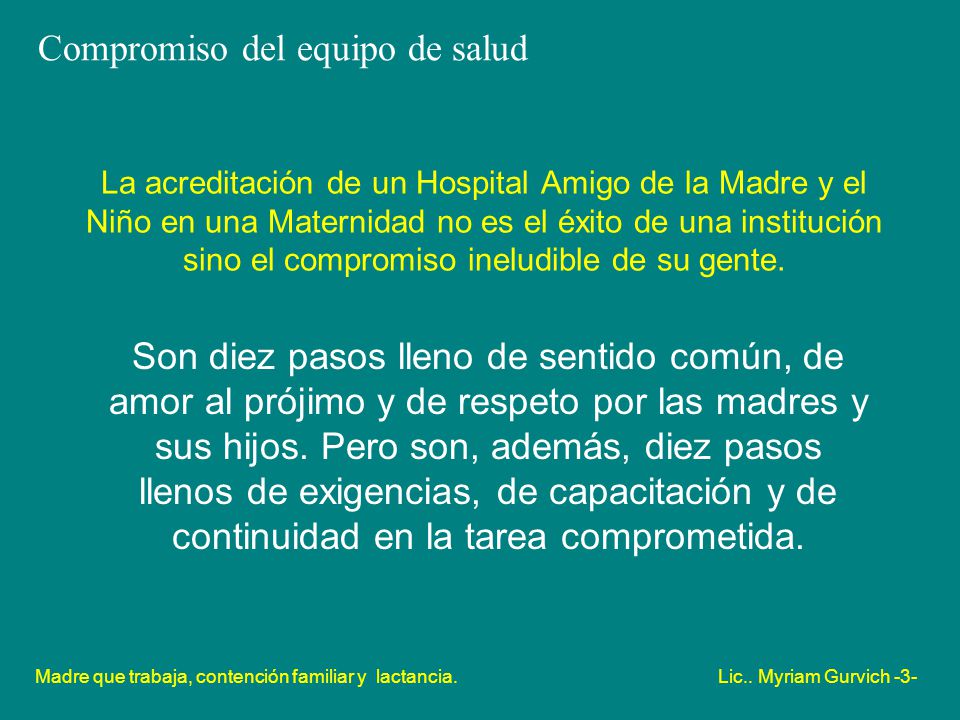 Compromiso del equipo de salud

La acreditación de un Hospital Amigo de la Madre y el Niño en una Maternidad no es el éxito de una institución sino el compromiso ineludible de su gente.

Son diez pasos lleno de sentido común, de amor al prójimo y de respeto por las madres y sus hijos. Pero son, además, diez pasos llenos de exigencias, de capacitación y de continuidad en la tarea comprometida.

Madre que trabaja, contención familiar y lactancia.

Lic.. Myriam Gurvich -3-